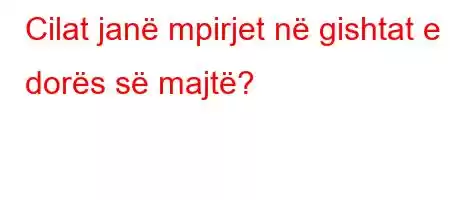 Cilat janë mpirjet në gishtat e dorës së majtë?